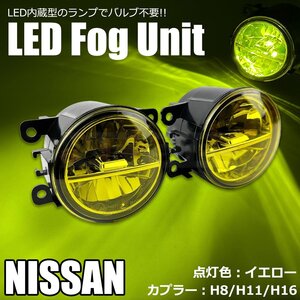 LED内蔵型のランプでバルブ不要!!

LED Fog Unit

NISSAN

点灯色：イエロー
カプラー：H8/H11/H16